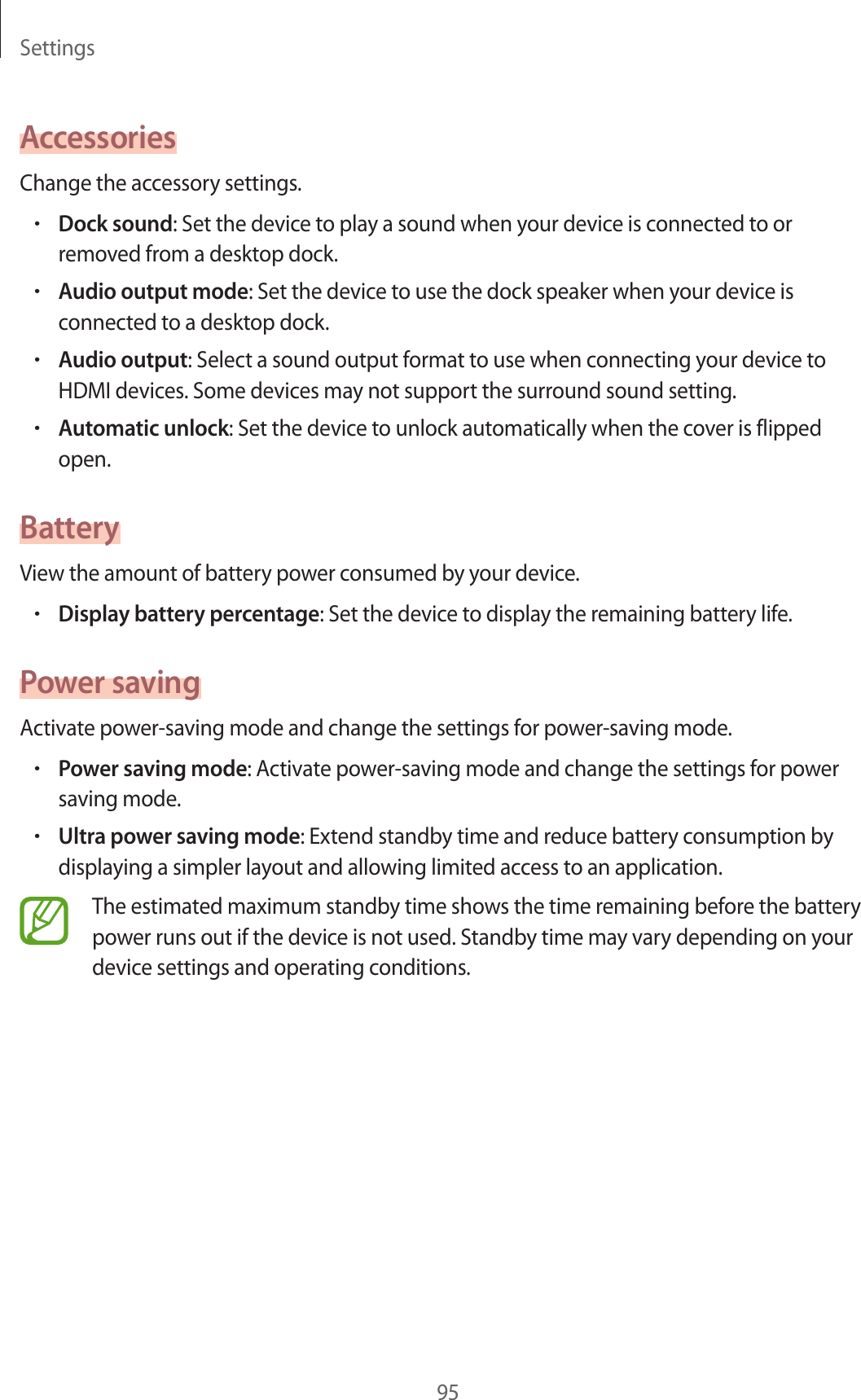 Settings

Accessories

Change the accessory settings.

• Dock sound: Set the device to play a sound when your device is connected to or removed from a desktop dock.

• Audio output mode: Set the device to use the dock speaker when your device is connected to a desktop dock.

• Audio output: Select a sound output format to use when connecting your device to HDMI devices. Some devices may not support the surround sound setting.

• Automatic unlock: Set the device to unlock automatically when the cover is flipped open.

Battery

View the amount of battery power consumed by your device.

• Display battery percentage: Set the device to display the remaining battery life.

Power saving

Activate power-saving mode and change the settings for power-saving mode.

• Power saving mode: Activate power-saving mode and change the settings for power saving mode.

• Ultra power saving mode: Extend standby time and reduce battery consumption by displaying a simpler layout and allowing limited access to an application.

The estimated maximum standby time shows the time remaining before the battery power runs out if the device is not used. Standby time may vary depending on your device settings and operating conditions.

95